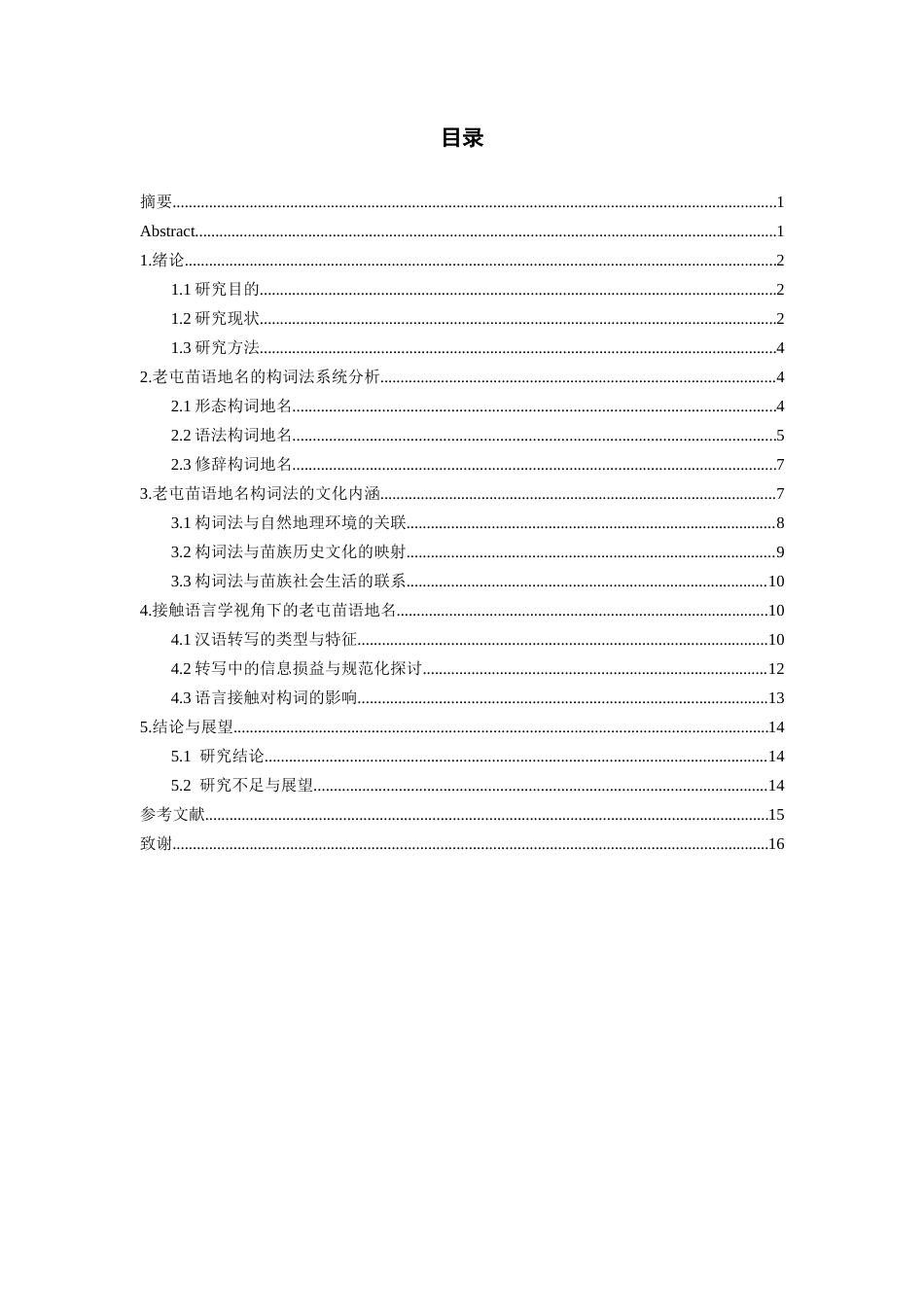 目录

摘要 1
Abstract 1
1.绪论 2
1.1研究目的 2
1.2研究现状 2
1.3研究方法 4
2.老屯苗语地名的构词法系统分析 4
2.1形态构词地名 4
2.2语法构词地名 5
2.3修辞构词地名 7
3.老屯苗语地名构词法的文化内涵 7
3.1构词法与自然地理环境的关联 8
3.2构词法与苗族历史文化的映射 9
3.3构词法与苗族社会生活的联系 10
4.接触语言学视角下的老屯苗语地名 10
4.1汉语转写的类型与特征 10
4.2转写中的信息损益与规范化探讨 12
4.3语言接触对构词的影响 13
5.结论与展望 14
5.1 研究结论 14
5.2 研究不足与展望 14
参考文献 15
致谢 16